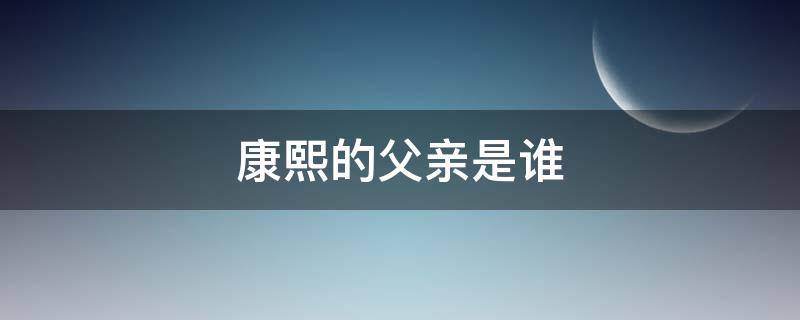 康熙的父亲是谁